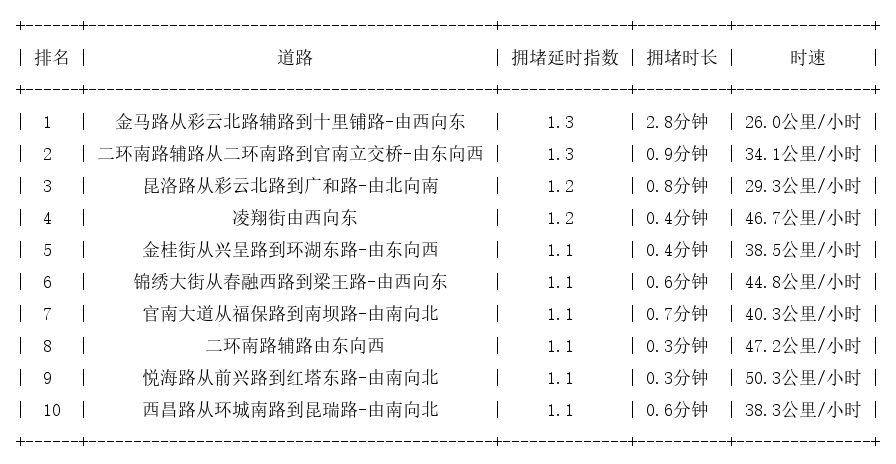 | 排名 | 道路 | 拥堵延时指数 | 拥堵时长 | 时速 |
|---|---|---|---|---|
| 1 | 金马路从彩云北路辅路到十里铺路-由西向东 | 1.3 | 2.8分钟 | 26.0公里/小时 |
| 2 | 二环南路辅路从二环南路到官南立交桥-由东向西 | 1.3 | 0.9分钟 | 34.1公里/小时 |
| 3 | 昆洛路从彩云北路到广和路-由北向南 | 1.2 | 0.8分钟 | 29.3公里/小时 |
| 4 | 凌翔街由西向东 | 1.2 | 0.4分钟 | 46.7公里/小时 |
| 5 | 金桂街从兴呈路到环湖东路-由东向西 | 1.1 | 0.4分钟 | 38.5公里/小时 |
| 6 | 锦绣大街从春融西路到梁王路-由西向东 | 1.1 | 0.6分钟 | 44.8公里/小时 |
| 7 | 官南大道从福保路到南坝路-由南向北 | 1.1 | 0.7分钟 | 40.3公里/小时 |
| 8 | 二环南路辅路由东向西 | 1.1 | 0.3分钟 | 47.2公里/小时 |
| 9 | 悦海路从前兴路到红塔东路-由南向北 | 1.1 | 0.3分钟 | 50.3公里/小时 |
| 10 | 西昌路从环城南路到昆瑞路-由南向北 | 1.1 | 0.6分钟 | 38.3公里/小时 |